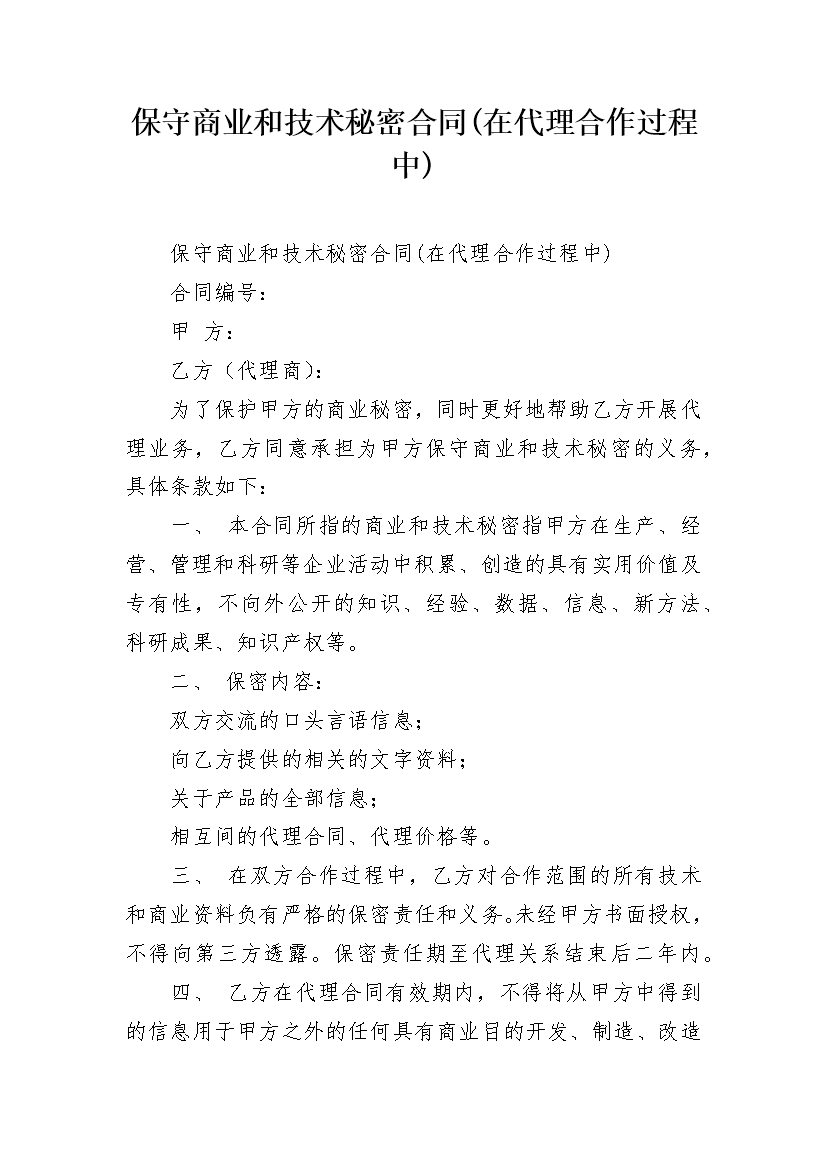 保守商业和技术秘密合同(在代理合作过程中)

保守商业和技术秘密合同(在代理合作过程中)

合同编号：

甲 方：

乙方（代理商）：

为了保护甲方的商业秘密，同时更好地帮助乙方开展代理业务，乙方同意承担为甲方保守商业和技术秘密的义务，具体条款如下：

一、 本合同所指的商业和技术秘密指甲方在生产、经营、管理和科研等企业活动中积累、创造的具有实用价值及专有性，不向外公开的知识、经验、数据、信息、新方法、科研成果、知识产权等。

二、 保密内容：

双方交流的口头言语信息；

向乙方提供的相关的文字资料；

关于产品的全部信息；

相互间的代理合同、代理价格等。

三、 在双方合作过程中，乙方对合作范围的所有技术和商业资料负有严格的保密责任和义务。未经甲方书面授权，不得向第三方透露。保密责任期至代理关系结束后二年内。

四、 乙方在代理合同有效期内，不得将从甲方中得到的信息用于甲方之外的任何具有商业目的开发、制造、改造